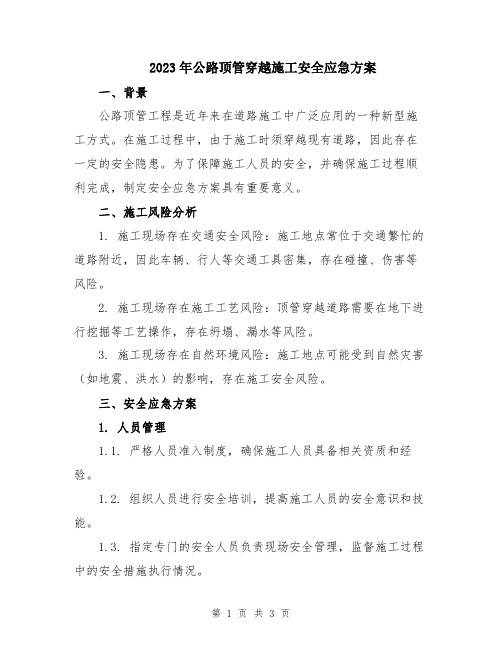 2023年公路顶管穿越施工安全应急方案

一、背景

公路顶管工程是近年来在道路施工中广泛应用的一种新型施工方式。在施工过程中，由于施工时须穿越现有道路，因此存在一定的安全隐患。为了保障施工人员的安全，并确保施工过程顺利完成，制定安全应急方案具有重要意义。

二、施工风险分析

1. 施工现场存在交通安全风险：施工地点常位于交通繁忙的道路附近，因此车辆、行人等交通工具密集，存在碰撞、伤害等风险。

2. 施工现场存在施工工艺风险：顶管穿越道路需要在地下进行挖掘等工艺操作，存在坍塌、漏水等风险。

3. 施工现场存在自然环境风险：施工地点可能受到自然灾害（如地震、洪水）的影响，存在施工安全风险。

三、安全应急方案

1. 人员管理

1.1. 严格人员准入制度，确保施工人员具备相关资质和经验。

1.2. 组织人员进行安全培训，提高施工人员的安全意识和技能。

1.3. 指定专门的安全人员负责现场安全管理，监督施工过程中的安全措施执行情况。

第 1 页 共 3 页